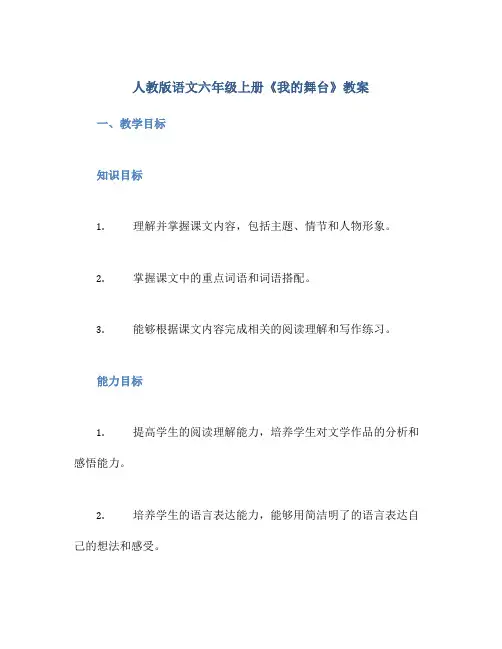 人教版语文六年级上册《我的舞台》教案

一、教学目标

知识目标

1. 理解并掌握课文内容，包括主题、情节和人物形象。

2. 掌握课文中的重点词语和词语搭配。

3. 能够根据课文内容完成相关的阅读理解和写作练习。

能力目标

1. 提高学生的阅读理解能力，培养学生对文学作品的分析和感悟能力。

2. 培养学生的语言表达能力，能够用简洁明了的语言表达自己的想法和感受。